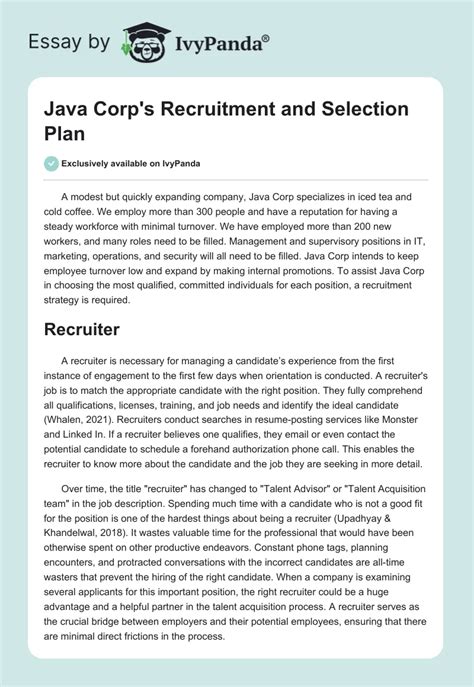 Essay by IvyPanda®

Java Corp's Recruitment and Selection Plan

Exclusively available on IvyPanda

A modest but quickly expanding company, Java Corp specializes in iced tea and cold coffee. We employ more than 300 people and have a reputation for having a steady workforce with minimal turnover. We have employed more than 200 new workers, and many roles need to be filled. Management and supervisory positions in IT, marketing, operations, and security will all need to be filled. Java Corp intends to keep employee turnover low and expand by making internal promotions. To assist Java Corp in choosing the most qualified, committed individuals for each position, a recruitment strategy is required.

Recruiter

A recruiter is necessary for managing a candidate's experience from the first instance of engagement to the first few days when orientation is conducted. A recruiter's job is to match the appropriate candidate with the right position. They fully comprehend all qualifications, licenses, training, and job needs and identify the ideal candidate (Whalen, 2021). Recruiters conduct searches in resume-posting services like Monster and Linked In. If a recruiter believes one qualifies, they email or even contact the potential candidate to schedule a forehand authorization phone call. This enables the recruiter to know more about the candidate and the job they are seeking in more detail.

Over time, the title "recruiter" has changed to "Talent Advisor" or "Talent Acquisition team" in the job description. Spending much time with a candidate who is not a good fit for the position is one of the hardest things about being a recruiter (Upadhyay & Khandelwal, 2018). It wastes valuable time for the professional that would have been otherwise spent on other productive endeavors. Constant phone tags, planning encounters, and protracted conversations with the incorrect candidates are all-time wasters that prevent the hiring of the right candidate. When a company is examining several applicants for this important position, the right recruiter could be a huge advantage and a helpful partner in the talent acquisition process. A recruiter serves as the crucial bridge between employers and their potential employees, ensuring that there are minimal direct frictions in the process.